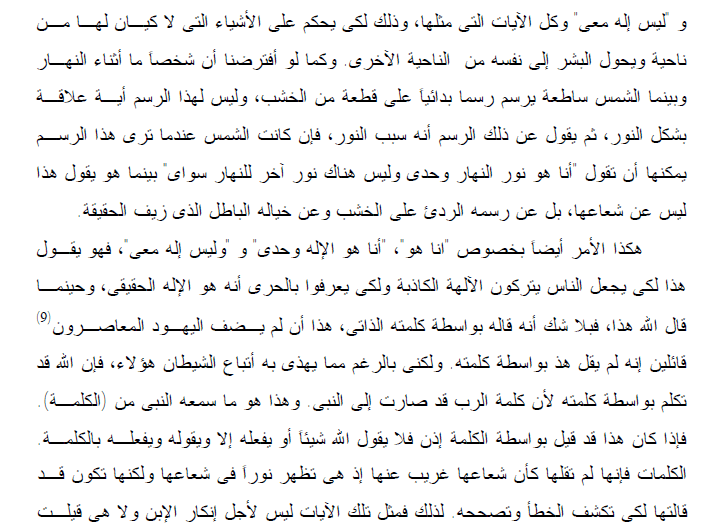 و "ليس إله معى" وكل الآيات التى مثلها، وذلك لكى يحكم على الأشياء التى لا كيان لها من ناحية ويحول البشر إلى نفسه من الناحية الآخرى. وكما لو أفترضنا أن شخصاً ما أثناء النهار وبينما الشمس ساطعة يرسم رسما بدائياً على قطعة من الخشب، وليس لهذا الرسم أية علاقة بشكل النور، ثم يقول عن ذلك الرسم أنه سبب النور، فإن كانت الشمس عندما ترى هذا الرسم يمكنها أن تقول "أنا هو نور النهار وحدى وليس هناك نور آخر للنهار سواى" بينما هو يقول هذا ليس عن شعاعها، بل عن رسمه الردئ على الخشب وعن خياله الباطل الذى زيف الحقيقة.

هكذا الأمر أيضاً بخصوص "انا هو"، "أنا هو الإله وحدى" و "وليس إله معى"، فهو يقول هذا لكى يجعل الناس يتركون الآلهة الكاذبة ولكى يعرفوا بالحرى أنه هو الإله الحقيقى، وحينما قال الله هذا، فبلا شك أنه قاله بواسطة كلمته الذاتى، هذا أن لم يضف اليهود المعاصرون $^{(9)}$ قائلين إنه لم يقل هذ بواسطة كلمته. ولكنى بالرغم مما يهذى به أتباع الشيطان هؤلاء، فإن الله قد تكلم بواسطة كلمته لأن كلمة الرب قد صارت إلى النبى. وهذا هو ما سمعه النبى من (الكلمة). فإذا كان هذا قد قيل بواسطة الكلمة إذن فلا يقول الله شيئاً أو يفعله إلا ويقوله ويفعله بالكلمة. الكلمات فإنها لم تقلها كأن شعاعها غريب عنها إذ هى تظهر نوراً فى شعاعها ولكنها تكون قد قالتها لكى تكشف الخطأ وتصححه. لذلك فمثل تلك الآيات ليس لأجل إنكار الإبن ولا هى قيلت